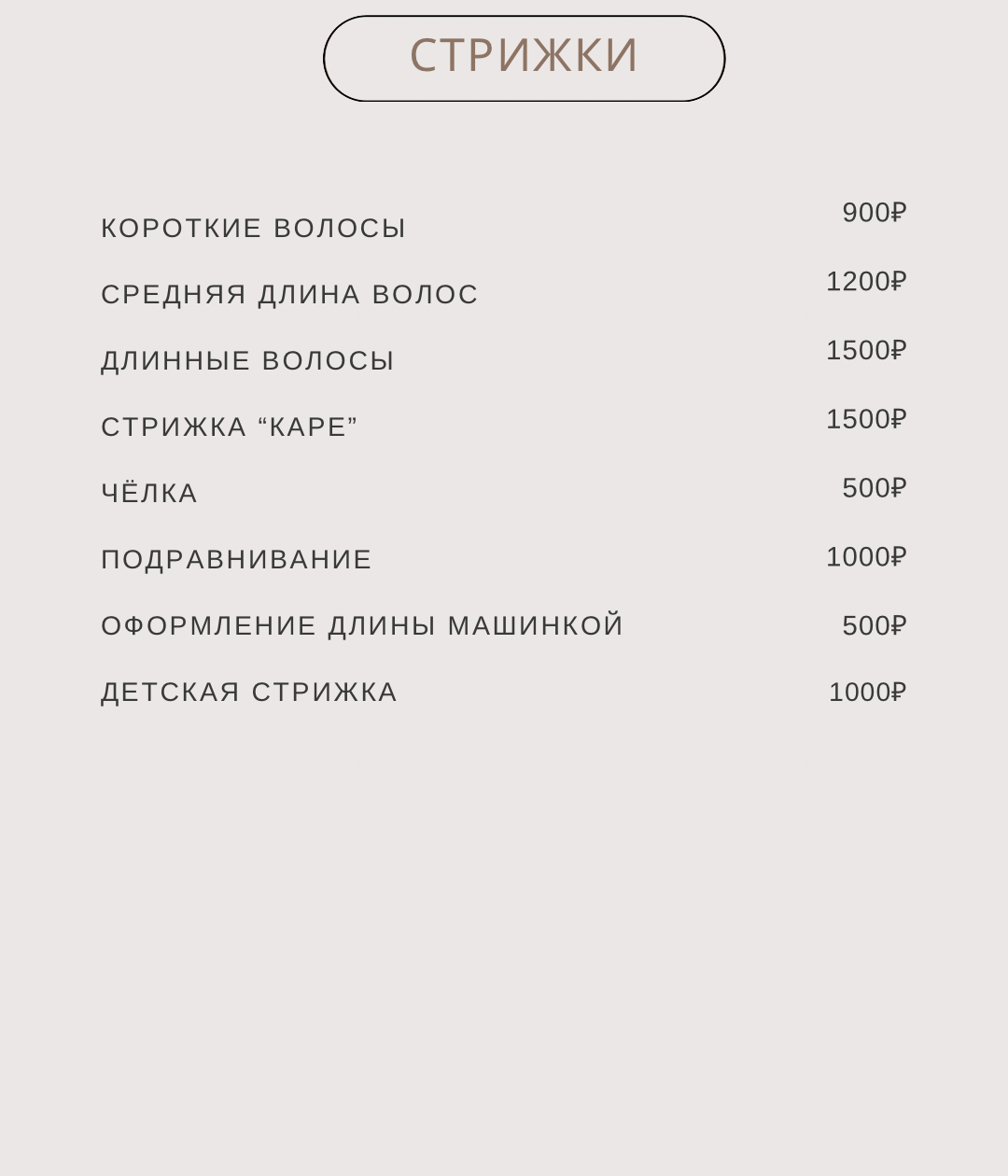 СТРИЖКИ

КОРОТКИЕ ВОЛОСЫ 900₽

СРЕДНЯЯ ДЛИНА ВОЛОС 1200₽

ДЛИННЫЕ ВОЛОСЫ 1500₽

СТРИЖКА "КАРЕ" 1500₽

ЧЁЛКА 500₽

ПОДРАВНИВАНИЕ 1000₽

ОФОРМЛЕНИЕ ДЛИНЫ МАШИНКОЙ 500₽

ДЕТСКАЯ СТРИЖКА 1000₽